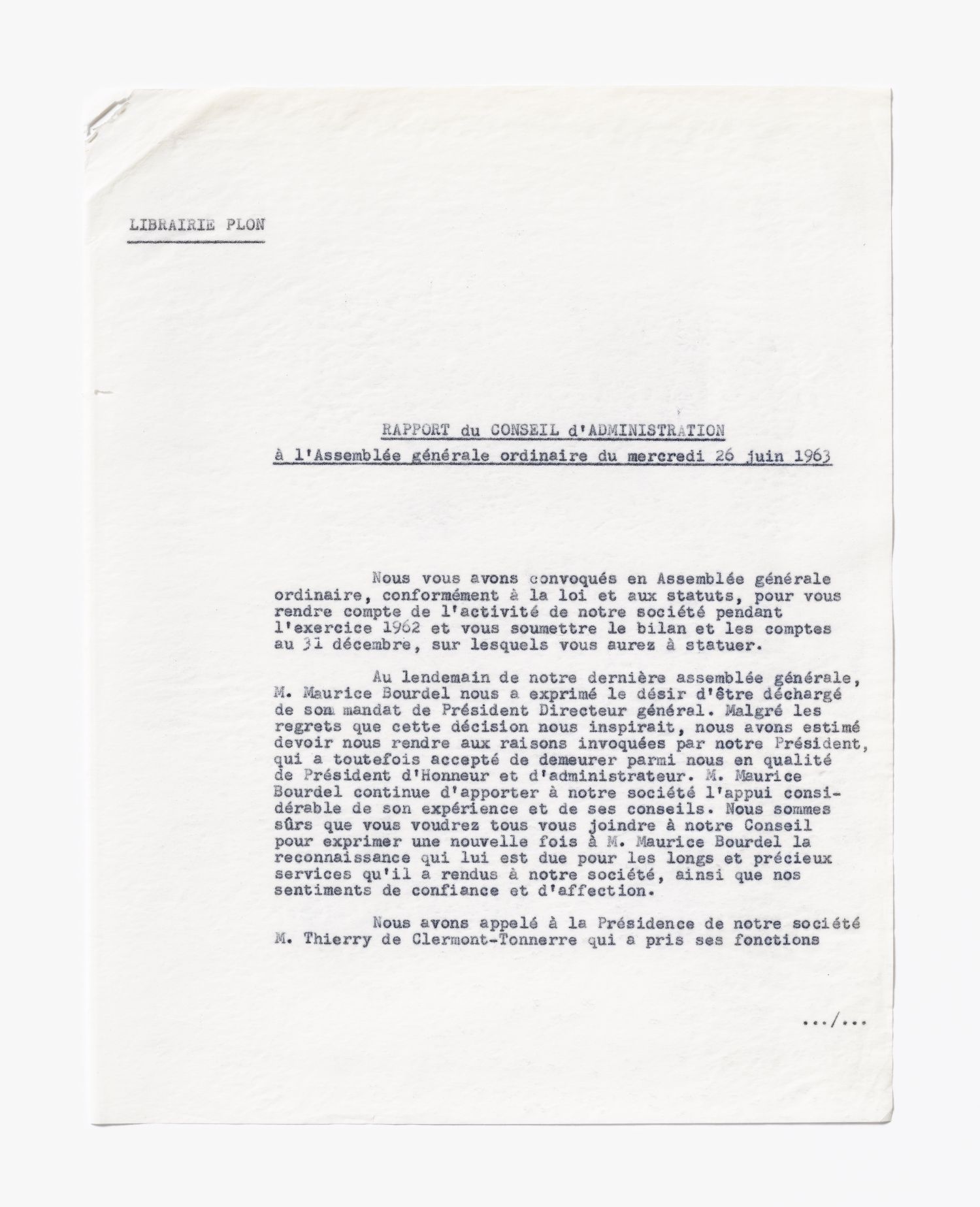 LIBRAIRIE PLON

RAPPORT du CONSEIL d'ADMINISTRATION
à l'Assemblée générale ordinaire du mercredi 26 juin 1963

Nous vous avons convoqués en Assemblée générale ordinaire, conformément à la loi et aux statuts, pour vous rendre compte de l'activité de notre société pendant l'exercice 1962 et vous soumettre le bilan et les comptes au 31 décembre, sur lesquels vous aurez à statuer.

Au lendemain de notre dernière assemblée générale, M. Maurice Bourdel nous a exprimé le désir d'être déchargé de son mandat de Président Directeur général. Malgré les regrets que cette décision nous inspirait, nous avons estimé devoir nous rendre aux raisons invoquées par notre Président, qui a toutefois accepté de demeurer parmi nous en qualité de Président d'Honneur et d'administrateur. M. Maurice Bourdel continue d'apporter à notre société l'appui considérable de son expérience et de ses conseils. Nous sommes sûrs que vous voudrez tous vous joindre à notre Conseil pour exprimer une nouvelle fois à M. Maurice Bourdel la reconnaissance qui lui est due pour les longs et précieux services qu'il a rendus à notre société, ainsi que nos sentiments de confiance et d'affection.

Nous avons appelé à la Présidence de notre société M. Thierry de Clermont-Tonnerre qui a pris ses fonctions

.../...